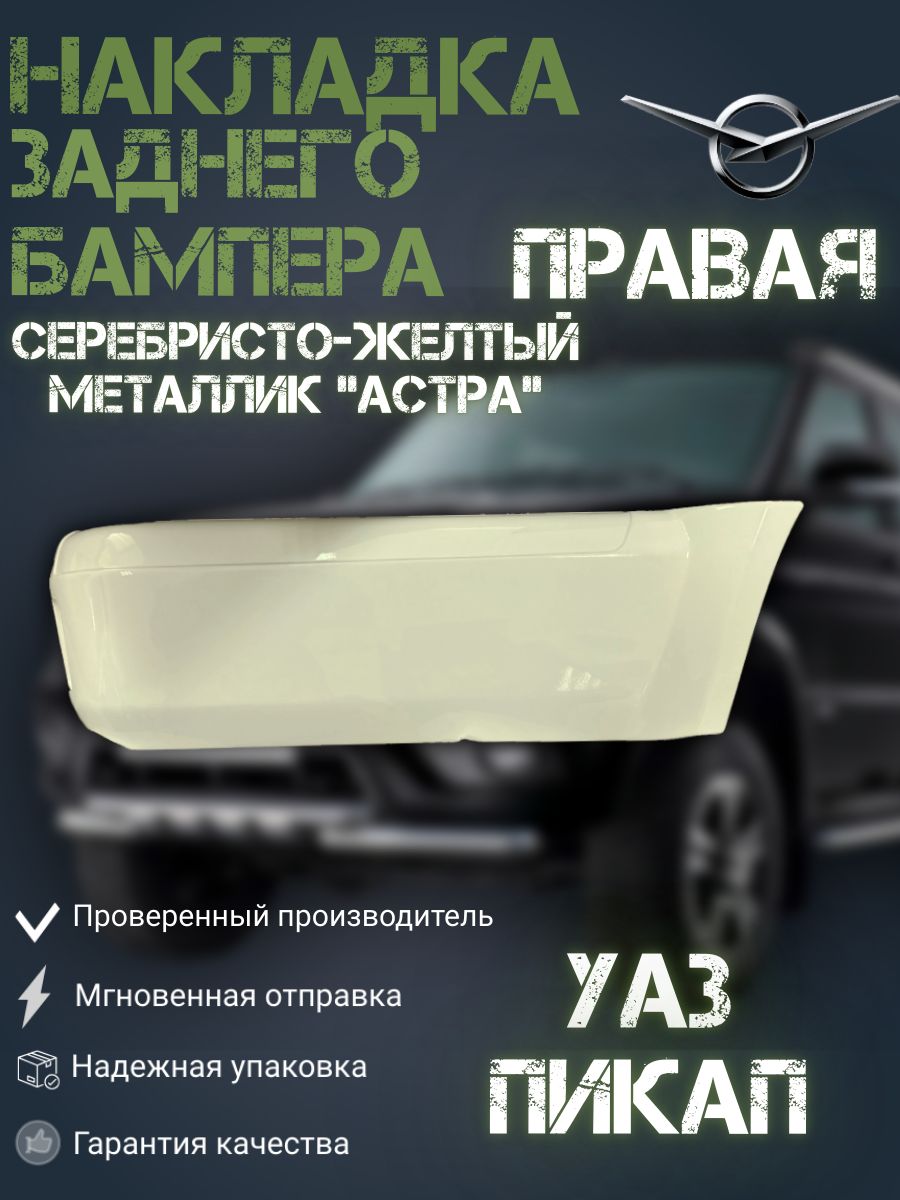 НАКЛАДКА ЗАДНЕГО БАМПЕРА

ПРАВАЯ

СЕРЕБРИСТО-ЖЕЛТЫЙ МЕТАЛЛИК "АСТРА"

Проверенный производитель

Мгновенная отправка

Надежная упаковка

Гарантия качества

УАЗ ПИКАП